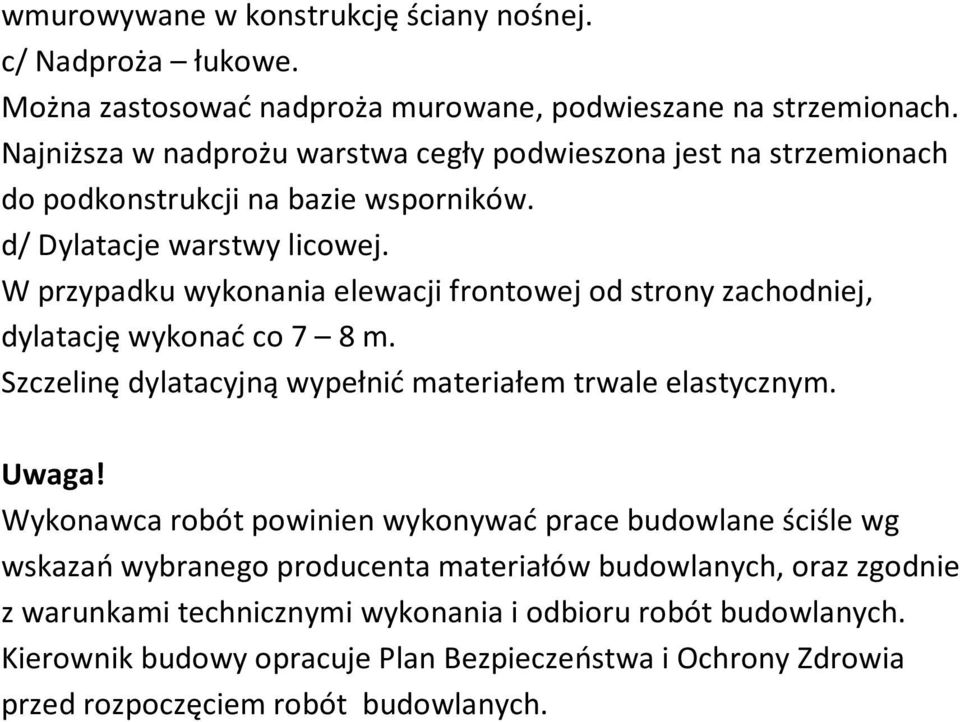 wmurowywane w konstrukcję ściany nośnej.
c/ Nadproża – łukowe.
Można zastosować nadproża murowane, podwieszane na strzemionach. Najniższa w nadprożu warstwa cegły podwieszona jest na strzemionach do podkonstrukcji na bazie wsporników.
d/ Dylatacje warstwy licowej.
W przypadku wykonania elewacji frontowej od strony zachodniej, dylatację wykonać co 7 – 8 m.
Szczelinę dylatacyjną wypełnić materiałem trwale elastycznym.

Uwaga!
Wykonawca robót powinien wykonywać prace budowlane ściśle wg wskazań wybranego producenta materiałów budowlanych, oraz zgodnie z warunkami technicznymi wykonania i odbioru robót budowlanych.
Kierownik budowy opracuje Plan Bezpieczeństwa i Ochrony Zdrowia przed rozpoczęciem robót budowlanych.